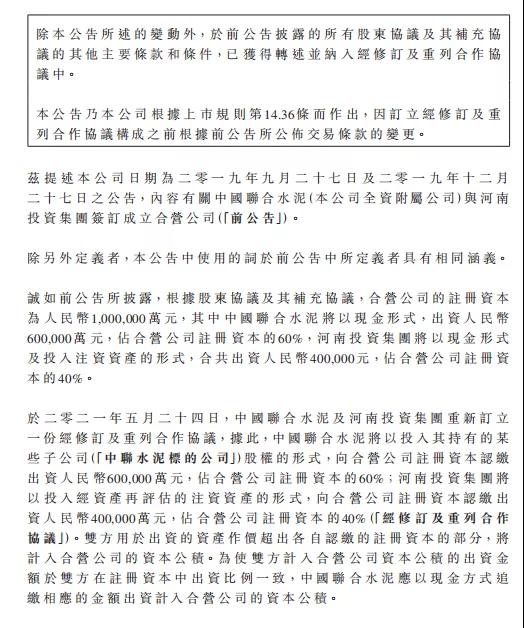 除本公告所述的變動外，於前公告披露的所有股東協議及其補充協議的其他主要條款和條件，已獲得轉述並納入經修訂及重列合作協議中。

本公告乃本公司根據上市規則第14.36條而作出，因訂立經修訂及重列合作協議構成之前根據前公告所公佈交易條款的變更。

茲提述本公司日期為二零一九年九月二十七日及二零一九年十二月二十七日之公告，內容有關中國聯合水泥（本公司全資附屬公司）與河南投資集團簽訂成立合營公司（「前公告」）。

除另外定義者，本公告中使用的詞於前公告中所定義者具有相同涵義。

誠如前公告所披露，根據股東協議及其補充協議，合營公司的註冊資本為人民幣1,000,000萬元，其中中國聯合水泥將以現金形式，出資人民幣600,000萬元，佔合營公司註冊資本的60%，河南投資集團將以現金形式及投入注資資產的形式，合共出資人民幣400,000元，佔合營公司註冊資本的40%。

於二零二一年五月二十四日，中國聯合水泥及河南投資集團重新訂立一份經修訂及重列合作協議，據此，中國聯合水泥將以投入其持有的某些子公司（「中聯水泥標的公司」）股權的形式，向合營公司註冊資本認繳出資人民幣600,000萬元，佔合營公司註冊資本的60%；河南投資集團將以投入經資產再評估的注資資產的形式，向合營公司註冊資本認繳出資人民幣400,000萬元，佔合營公司註冊資本的40%（「經修訂及重列合作協議」）。雙方用於出資的資產作價超出各自認繳的註冊資本的部分，將計入合營公司的資本公積。為使雙方計入合營公司資本公積的出資金額於雙方在註冊資本中出資比例一致，中國聯合水泥應以現金方式追繳相應的金額出資計入合營公司的資本公積。